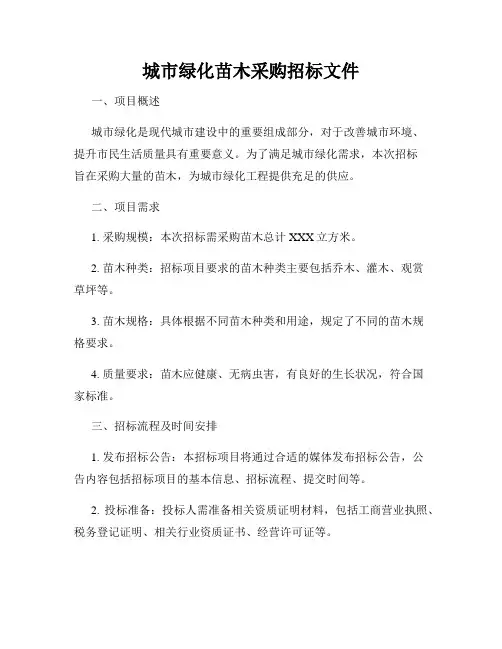 城市绿化苗木采购招标文件

一、项目概述

城市绿化是现代城市建设中的重要组成部分，对于改善城市环境、提升市民生活质量具有重要意义。为了满足城市绿化需求，本次招标旨在采购大量的苗木，为城市绿化工程提供充足的供应。

二、项目需求

1. 采购规模：本次招标需采购苗木总计 XXX 立方米。

2. 苗木种类：招标项目要求的苗木种类主要包括乔木、灌木、观赏草坪等。

3. 苗木规格：具体根据不同苗木种类和用途，规定了不同的苗木规格要求。

4. 质量要求：苗木应健康、无病虫害，有良好的生长状况，符合国家标准。

三、招标流程及时间安排

1. 发布招标公告：本招标项目将通过合适的媒体发布招标公告，公告内容包括招标项目的基本信息、招标流程、提交时间等。

2. 投标准备：投标人需准备相关资质证明材料，包括工商营业执照、税务登记证明、相关行业资质证书、经营许可证等。